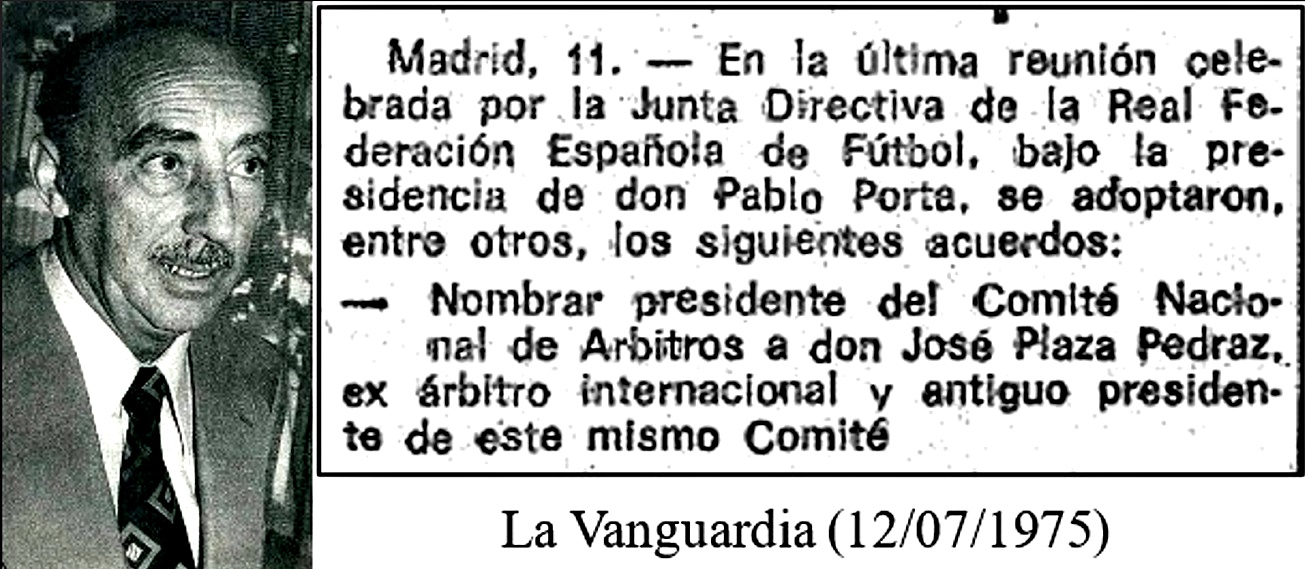 Madrid, 11. — En la última reunión celebrada por la Junta Directiva de la Real Federación Española de Fútbol, bajo la presidencia de don Pablo Porta, se adoptaron, entre otros, los siguientes acuerdos:

— Nombrar presidente del Comité Nacional de Arbitros a don José Plaza Pedraz, ex árbitro internacional y antiguo presidente de este mismo Comité

La Vanguardia (12/07/1975)